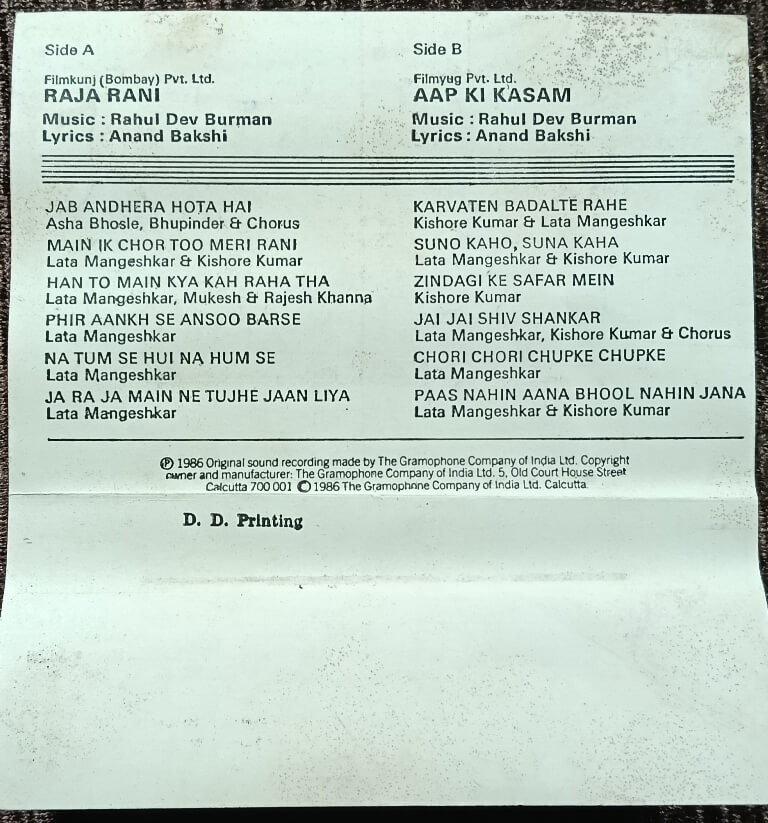 Side A

Filmkunj (Bombay) Pvt. Ltd.
RAJA RANI
Music : Rahul Dev Burman
Lyrics : Anand Bakshi

JAB ANDHERA HOTA HAI
Asha Bhosle, Bhupinder & Chorus
MAIN IK CHOR TOO MERI RANI
Lata Mangeshkar & Kishore Kumar
HAN TO MAIN KYA KAH RAHA THA
Lata Mangeshkar, Mukesh & Rajesh Khanna
PHIR AANKH SE ANSOO BARSE
Lata Mangeshkar
NA TUM SE HUI NA HUM SE
Lata Mangeshkar
JA RA JA MAIN NE TUJHE JAAN LIYA
Lata Mangeshkar

Side B

Filmyug Pvt. Ltd.
AAP KI KASAM
Music : Rahul Dev Burman
Lyrics : Anand Bakshi

KARVATEN BADALTE RAHE
Kishore Kumar & Lata Mangeshkar
SUNO KAHO, SUNA KAHA
Lata Mangeshkar & Kishore Kumar
ZINDAGI KE SAFAR MEIN
Kishore Kumar
JAI JAI SHIV SHANKAR
Lata Mangeshkar, Kishore Kumar & Chorus
CHORI CHORI CHUPKE CHUPKE
Lata Mangeshkar
PAAS NAHIN AANA BHOOL NAHIN JANA
Lata Mangeshkar & Kishore Kumar

℗ 1986 Original sound recording made by The Gramophone Company of India Ltd. Copyright owner and manufacturer: The Gramophone Company of India Ltd. 5, Old Court House Street Calcutta 700 001 © 1986 The Gramophone Company of India Ltd. Calcutta.

D. D. Printing